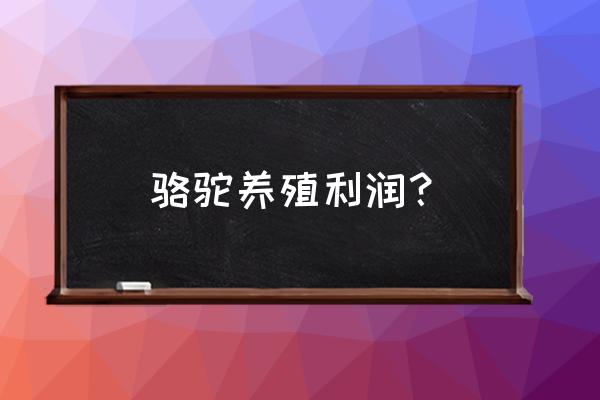 骆驼养殖利润？